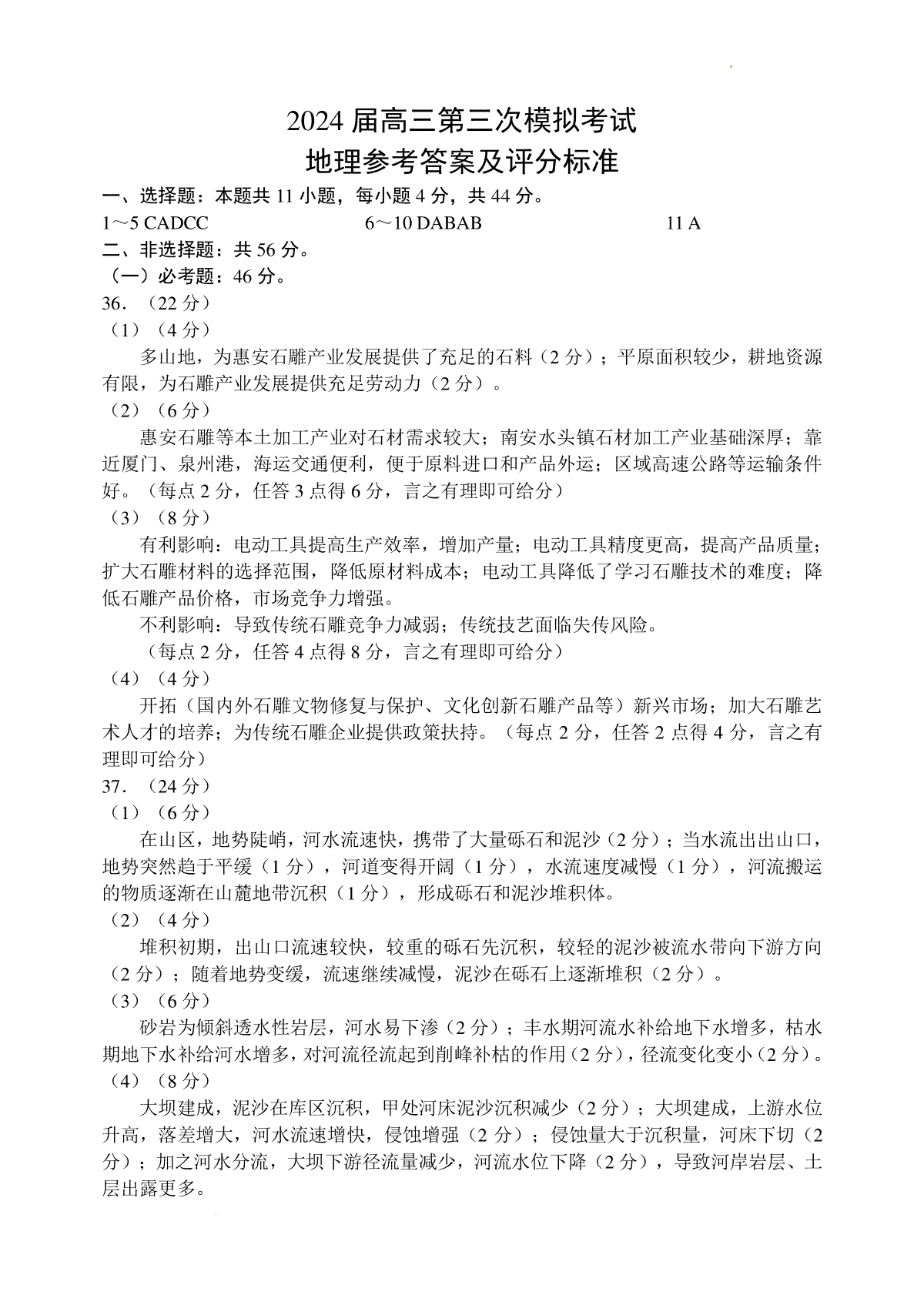 2024 届高三第三次模拟考试
地理参考答案及评分标准

一、选择题：本题共 11 小题，每小题 4 分，共 44 分。

1～5 CADCC　　6～10 DABAB　　11 A

二、非选择题：共 56 分。

（一）必考题：46 分。

36．（22 分）

（1）（4 分）

多山地，为惠安石雕产业发展提供了充足的石料（2 分）；平原面积较少，耕地资源有限，为石雕产业发展提供充足劳动力（2 分）。

（2）（6 分）

惠安石雕等本土加工产业对石材需求较大；南安水头镇石材加工产业基础深厚；靠近厦门、泉州港，海运交通便利，便于原料进口和产品外运；区域高速公路等运输条件好。（每点 2 分，任答 3 点得 6 分，言之有理即可给分）

（3）（8 分）

有利影响：电动工具提高生产效率，增加产量；电动工具精度更高，提高产品质量；扩大石雕材料的选择范围，降低原材料成本；电动工具降低了学习石雕技术的难度；降低石雕产品价格，市场竞争力增强。

不利影响：导致传统石雕竞争力减弱；传统技艺面临失传风险。

（每点 2 分，任答 4 点得 8 分，言之有理即可给分）

（4）（4 分）

开拓（国内外石雕文物修复与保护、文化创新石雕产品等）新兴市场；加大石雕艺术人才的培养；为传统石雕企业提供政策扶持。（每点 2 分，任答 2 点得 4 分，言之有理即可给分）

37．（24 分）

（1）（6 分）

在山区，地势陡峭，河水流速快，携带了大量砾石和泥沙（2 分）；当水流出出山口，地势突然趋于平缓（1 分），河道变得开阔（1 分），水流速度减慢（1 分），河流搬运的物质逐渐在山麓地带沉积（1 分），形成砾石和泥沙堆积体。

（2）（4 分）

堆积初期，出山口流速较快，较重的砾石先沉积，较轻的泥沙被流水带向下游方向（2 分）；随着地势变缓，流速继续减慢，泥沙在砾石上逐渐堆积（2 分）。

（3）（6 分）

砂岩为倾斜透水性岩层，河水易下渗（2 分）；丰水期河流水补给地下水增多，枯水期地下水补给河水增多，对河流径流起到削峰补枯的作用（2 分），径流变化变小（2 分）。

（4）（8 分）

大坝建成，泥沙在库区沉积，甲处河床泥沙沉积减少（2 分）；大坝建成，上游水位升高，落差增大，河水流速增快，侵蚀增强（2 分）；侵蚀量大于沉积量，河床下切（2 分）；加之河水分流，大坝下游径流量减少，河流水位下降（2 分），导致河岸岩层、土层出露更多。